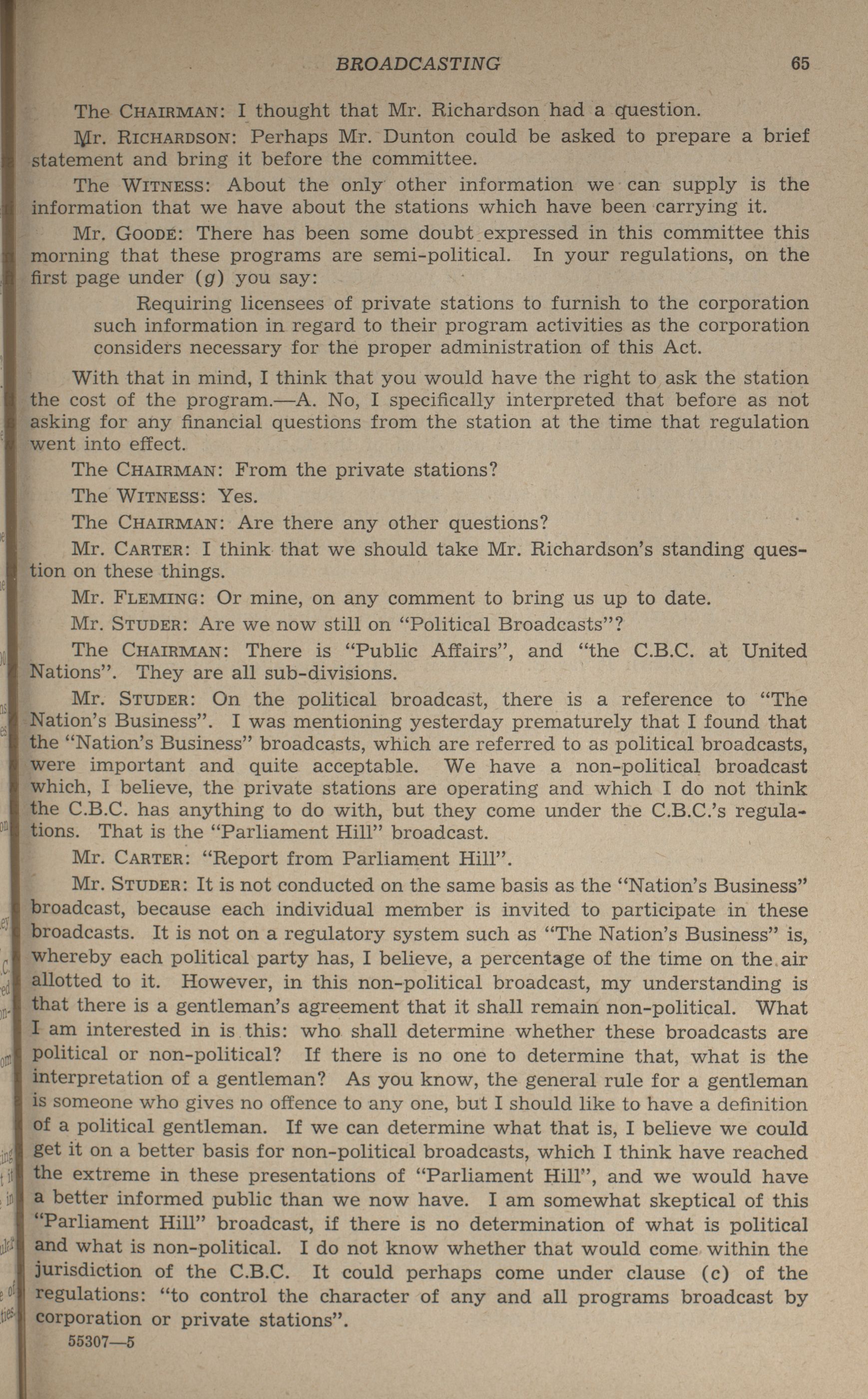 BROADCASTING 65

The CHAIRMAN: I thought that Mr. Richardson had a question.

Mr. RICHARDSON: Perhaps Mr. Dunton could be asked to prepare a brief statement and bring it before the committee.

The WITNESS: About the only other information we can supply is the information that we have about the stations which have been carrying it.

Mr. GOODE: There has been some doubt expressed in this committee this morning that these programs are semi-political. In your regulations, on the first page under (g) you say:

Requiring licensees of private stations to furnish to the corporation such information in regard to their program activities as the corporation considers necessary for the proper administration of this Act.

With that in mind, I think that you would have the right to ask the station the cost of the program.—A. No, I specifically interpreted that before as not asking for any financial questions from the station at the time that regulation went into effect.

The CHAIRMAN: From the private stations?

The WITNESS: Yes.

The CHAIRMAN: Are there any other questions?

Mr. CARTER: I think that we should take Mr. Richardson's standing question on these things.

Mr. FLEMING: Or mine, on any comment to bring us up to date.

Mr. STUDER: Are we now still on "Political Broadcasts"?

The CHAIRMAN: There is "Public Affairs", and "the C.B.C. at United Nations". They are all sub-divisions.

Mr. STUDER: On the political broadcast, there is a reference to "The Nation's Business". I was mentioning yesterday prematurely that I found that the "Nation's Business" broadcasts, which are referred to as political broadcasts, were important and quite acceptable. We have a non-political broadcast which, I believe, the private stations are operating and which I do not think the C.B.C. has anything to do with, but they come under the C.B.C.'s regulations. That is the "Parliament Hill" broadcast.

Mr. CARTER: "Report from Parliament Hill".

Mr. STUDER: It is not conducted on the same basis as the "Nation's Business" broadcast, because each individual member is invited to participate in these broadcasts. It is not on a regulatory system such as "The Nation's Business" is, whereby each political party has, I believe, a percentage of the time on the air allotted to it. However, in this non-political broadcast, my understanding is that there is a gentleman's agreement that it shall remain non-political. What I am interested in is this: who shall determine whether these broadcasts are political or non-political? If there is no one to determine that, what is the interpretation of a gentleman? As you know, the general rule for a gentleman is someone who gives no offence to any one, but I should like to have a definition of a political gentleman. If we can determine what that is, I believe we could get it on a better basis for non-political broadcasts, which I think have reached the extreme in these presentations of "Parliament Hill", and we would have a better informed public than we now have. I am somewhat skeptical of this "Parliament Hill" broadcast, if there is no determination of what is political and what is non-political. I do not know whether that would come within the jurisdiction of the C.B.C. It could perhaps come under clause (c) of the regulations: "to control the character of any and all programs broadcast by corporation or private stations".

55307—5